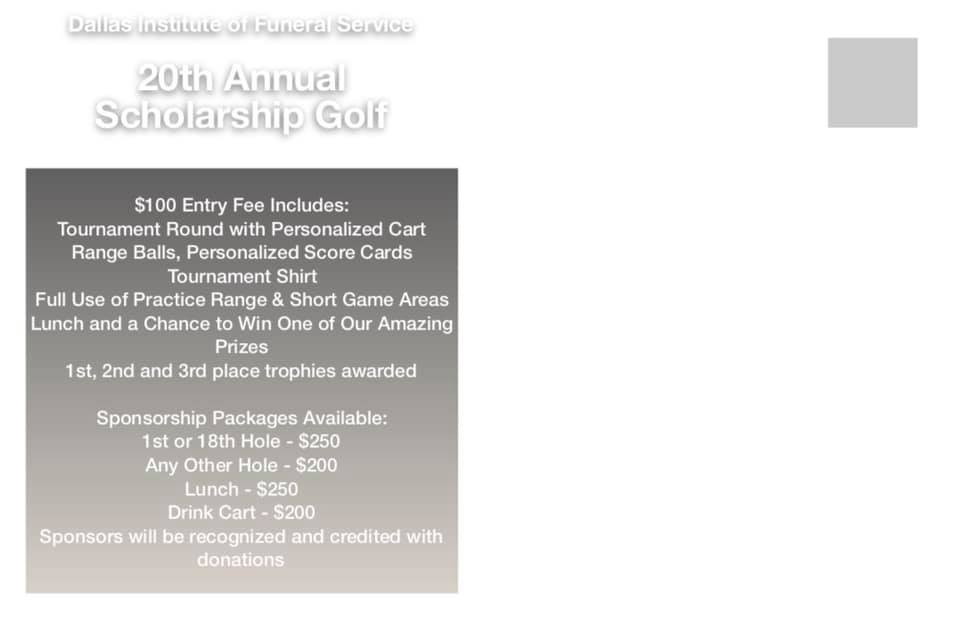 Dallas Institute of Funeral Service

20th Annual
Scholarship Golf

$100 Entry Fee Includes:
Tournament Round with Personalized Cart
Range Balls, Personalized Score Cards
Tournament Shirt
Full Use of Practice Range & Short Game Areas
Lunch and a Chance to Win One of Our Amazing Prizes
1st, 2nd and 3rd place trophies awarded

Sponsorship Packages Available:
1st or 18th Hole - $250
Any Other Hole - $200
Lunch - $250
Drink Cart - $200
Sponsors will be recognized and credited with donations